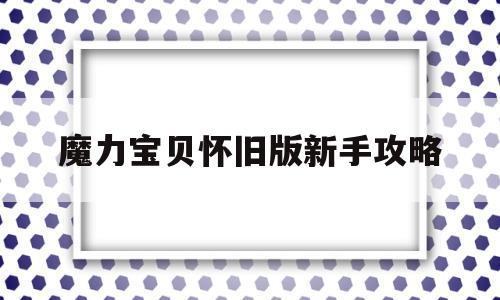 魔力宝贝怀旧版新手攻略